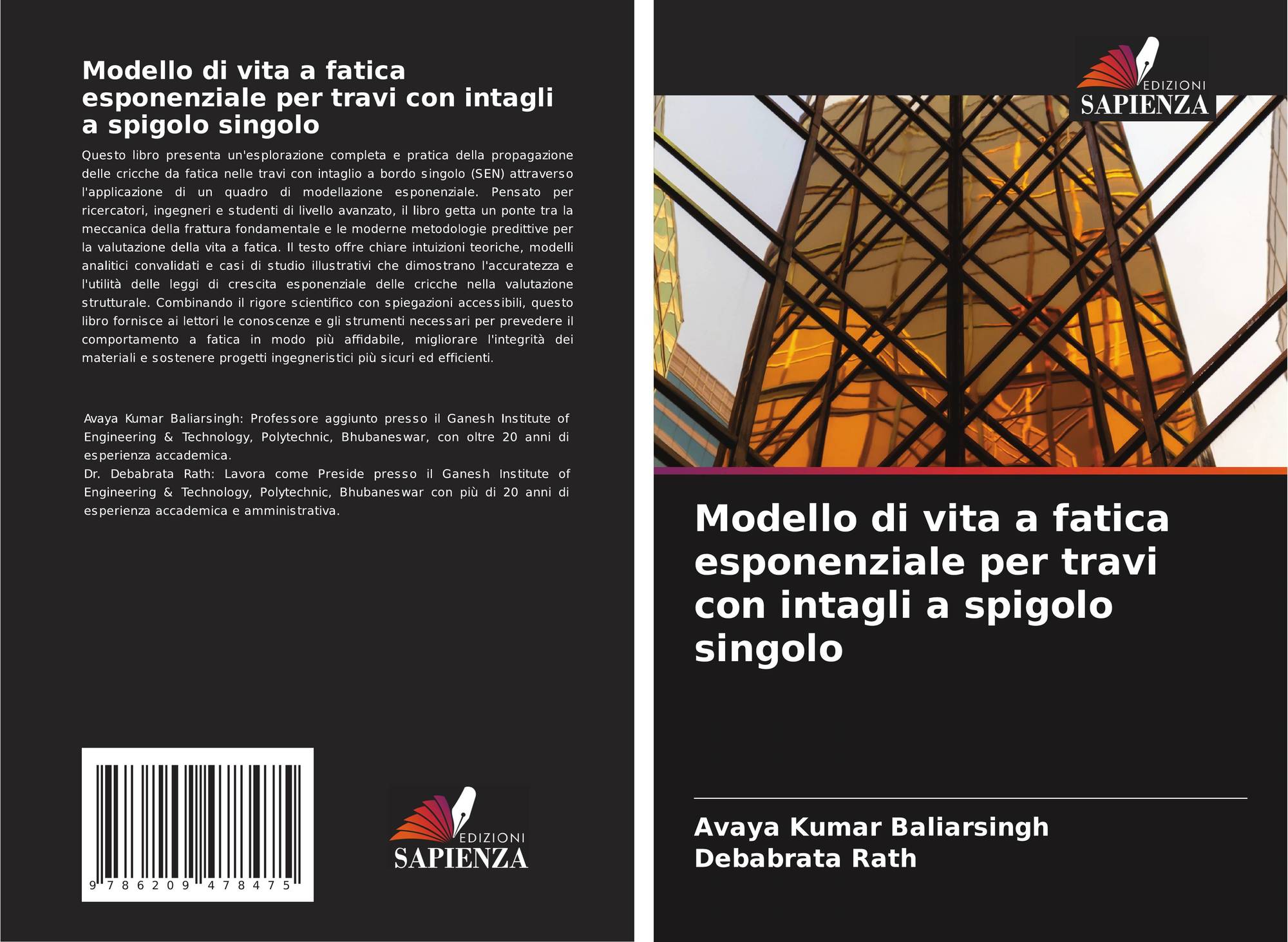 Modello di vita a fatica esponenziale per travi con intagli a spigolo singolo

Questo libro presenta un'esplorazione completa e pratica della propagazione delle cricche da fatica nelle travi con intaglio a bordo singolo (SEN) attraverso l'applicazione di un quadro di modellazione esponenziale. Pensato per ricercatori, ingegneri e studenti di livello avanzato, il libro getta un ponte tra la meccanica della frattura fondamentale e le moderne metodologie predittive per la valutazione della vita a fatica. Il testo offre chiare intuizioni teoriche, modelli analitici convalidati e casi di studio illustrativi che dimostrano l'accuratezza e l'utilità delle leggi di crescita esponenziale delle cricche nella valutazione strutturale. Combinando il rigore scientifico con spiegazioni accessibili, questo libro fornisce ai lettori le conoscenze e gli strumenti necessari per prevedere il comportamento a fatica in modo più affidabile, migliorare l'integrità dei materiali e sostenere progetti ingegneristici più sicuri ed efficienti.

Avaya Kumar Baliarsingh: Professore aggiunto presso il Ganesh Institute of Engineering & Technology, Polytechnic, Bhubaneswar, con oltre 20 anni di esperienza accademica.
Dr. Debabrata Rath: Lavora come Preside presso il Ganesh Institute of Engineering & Technology, Polytechnic, Bhubaneswar con più di 20 anni di esperienza accademica e amministrativa.

9 786209 478475

EDIZIONI SAPIENZA

EDIZIONI SAPIENZA

Modello di vita a fatica esponenziale per travi con intagli a spigolo singolo

Avaya Kumar Baliarsingh
Debabrata Rath